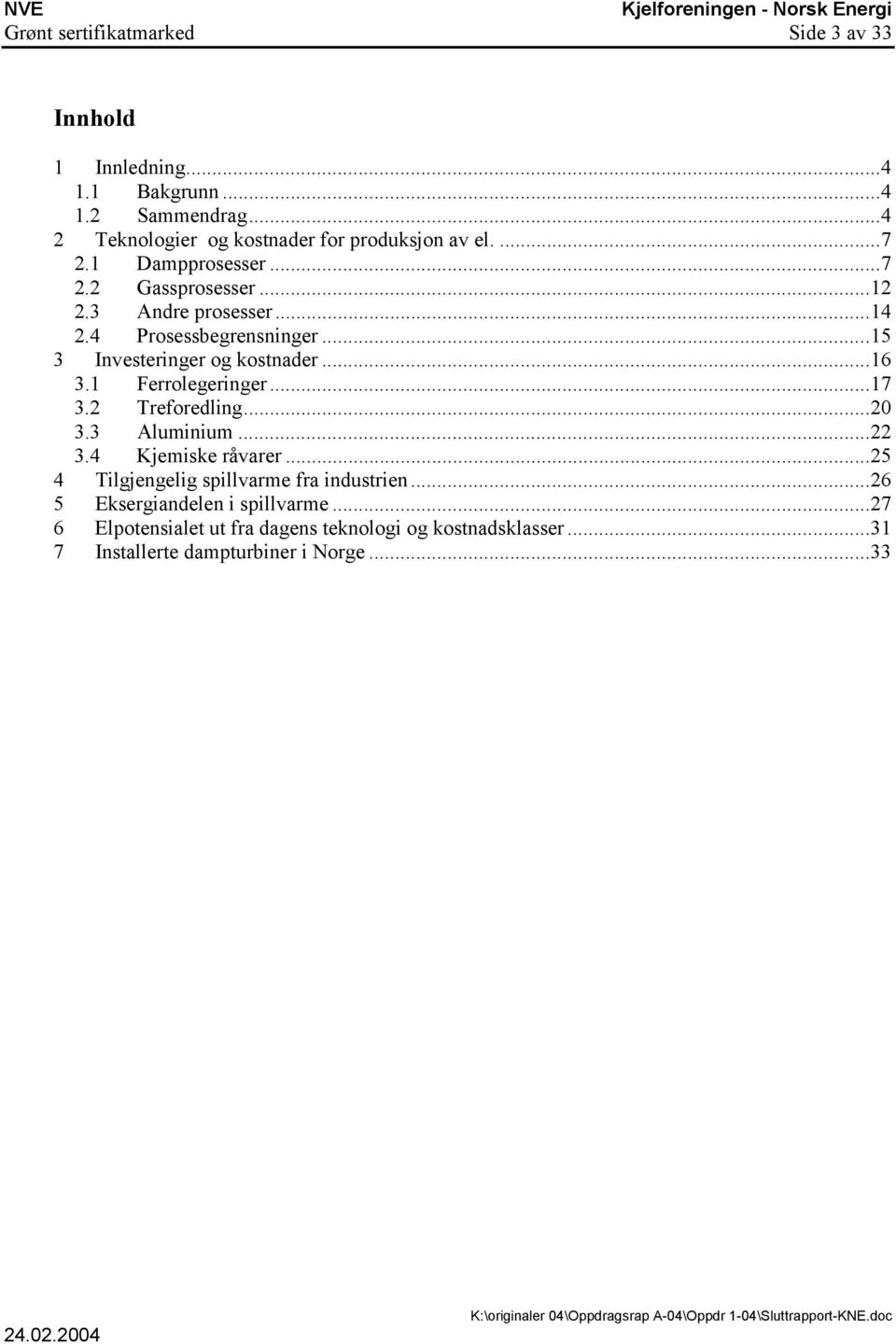 NVE Kjelforeningen - Norsk Energi
Grønt sertifikatmarked Side 3 av 33

Innhold

1 Innledning...4
1.1 Bakgrunn...4
1.2 Sammendrag...4
2 Teknologier og kostnader for produksjon av el. ...7
2.1 Dampprosesser...7
2.2 Gassprosesser...12
2.3 Andre prosesser...14
2.4 Prosessbegrensninger...15
3 Investeringer og kostnader...16
3.1 Ferrolegeringer...17
3.2 Treforedling...20
3.3 Aluminium...22
3.4 Kjemiske råvarer...25
4 Tilgjengelig spillvarme fra industrien...26
5 Eksergiandelen i spillvarme...27
6 Elpotensialet ut fra dagens teknologi og kostnadsklasser...31
7 Installerte dampturbiner i Norge...33

K:\originaler 04\Oppdragsrap A-04\Oppdr 1-04\Sluttrapport-KNE.doc
24.02.2004